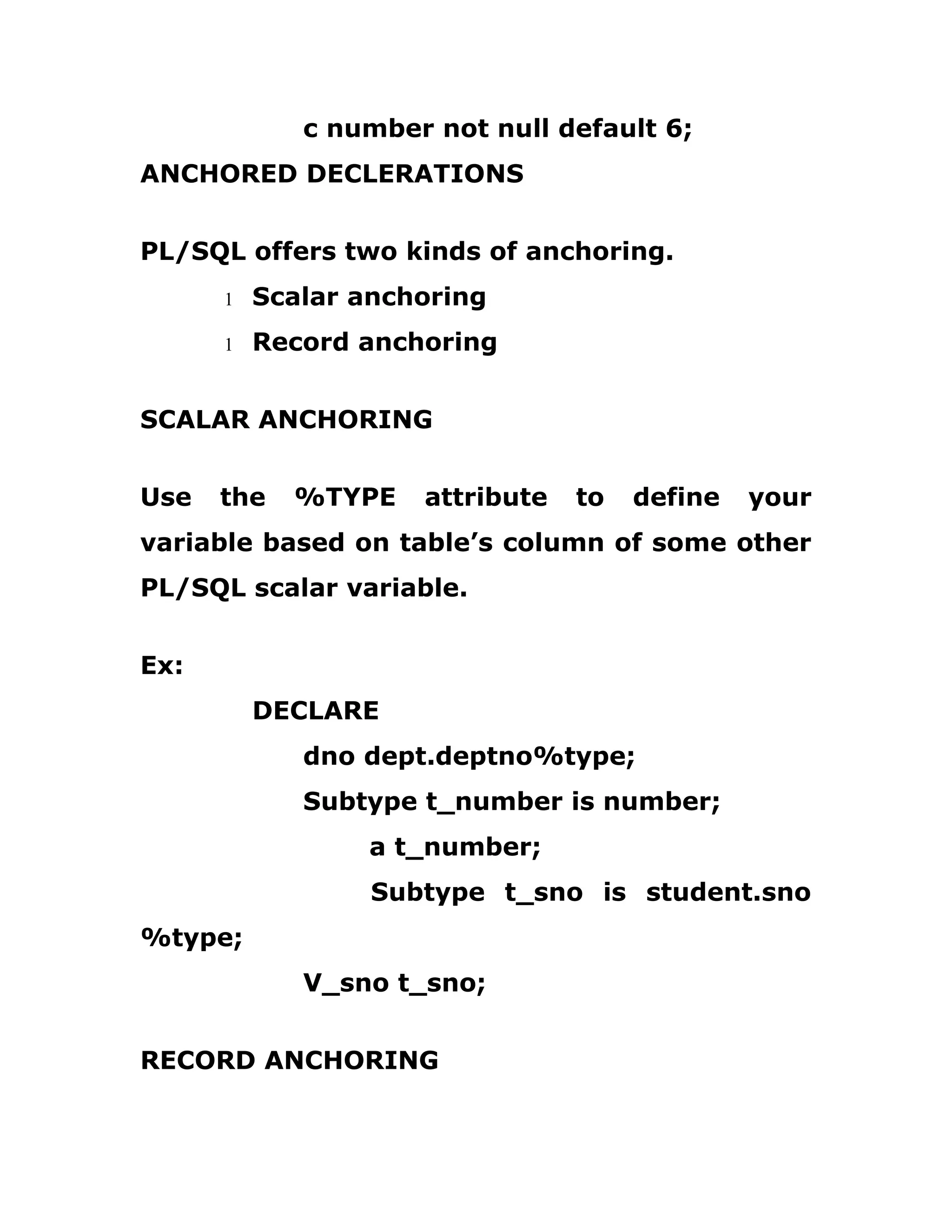 c number not null default 6;
ANCHORED DECLERATIONS

PL/SQL offers two kinds of anchoring.
l Scalar anchoring
l Record anchoring

SCALAR ANCHORING

Use the %TYPE attribute to define your variable based on table’s column of some other PL/SQL scalar variable.

Ex:
DECLARE
dno dept.deptno%type;
Subtype t_number is number;
a t_number;
Subtype t_sno is student.sno %type;
V_sno t_sno;

RECORD ANCHORING